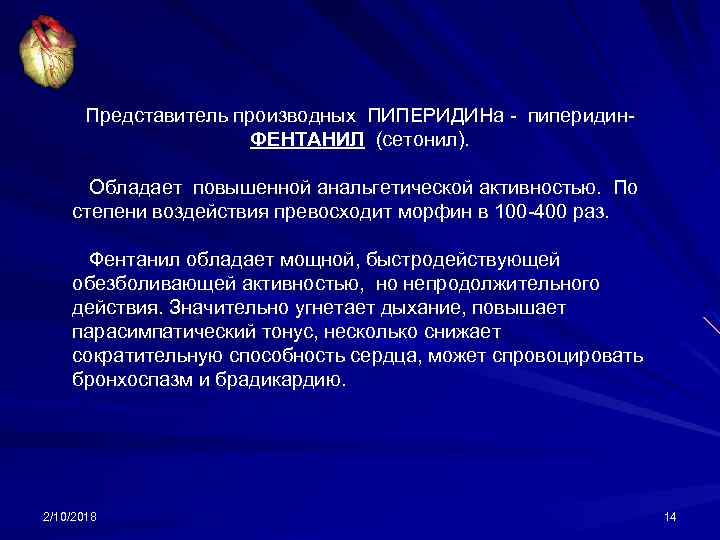 Представитель производных ПИПЕРИДИНа - пиперидин-ФЕНТАНИЛ (сетонил).

Обладает повышенной анальгетической активностью. По степени воздействия превосходит морфин в 100-400 раз.

Фентанил обладает мощной, быстродействующей обезболивающей активностью, но непродолжительного действия. Значительно угнетает дыхание, повышает парасимпатический тонус, несколько снижает сократительную способность сердца, может спровоцировать бронхоспазм и брадикардию.

2/10/2018

14